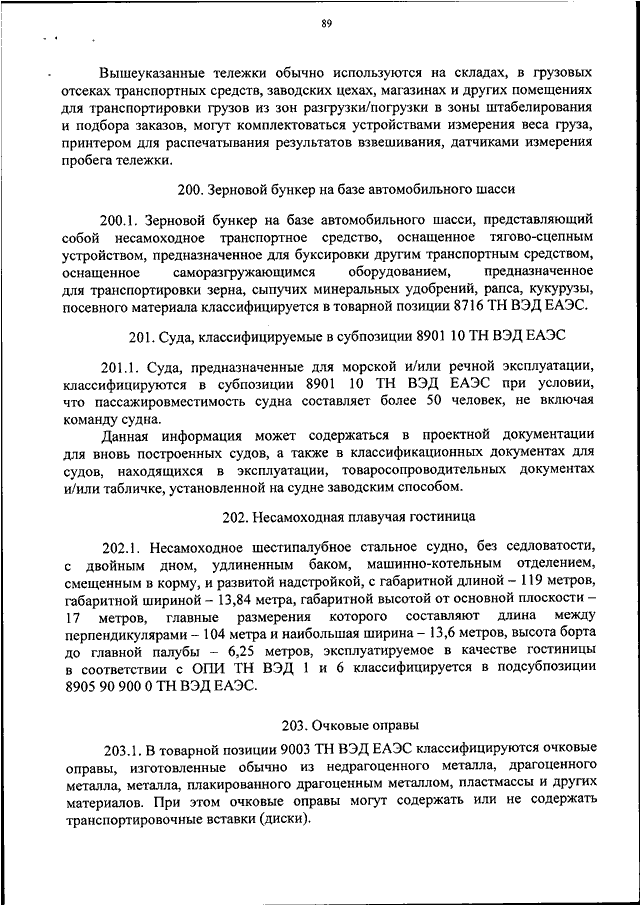 89

Вышеуказанные тележки обычно используются на складах, в грузовых отсеках транспортных средств, заводских цехах, магазинах и других помещениях для транспортировки грузов из зон разгрузки/погрузки в зоны штабелирования и подбора заказов, могут комплектоваться устройствами измерения веса груза, принтером для распечатывания результатов взвешивания, датчиками измерения пробега тележки.

200. Зерновой бункер на базе автомобильного шасси

200.1. Зерновой бункер на базе автомобильного шасси, представляющий собой несамоходное транспортное средство, оснащенное тягово-сцепным устройством, предназначенное для буксировки другим транспортным средством, оснащенное саморазгружающимся оборудованием, предназначенное для транспортировки зерна, сыпучих минеральных удобрений, рапса, кукурузы, посевного материала классифицируется в товарной позиции 8716 ТН ВЭД ЕАЭС.

201. Суда, классифицируемые в субпозиции 8901 10 ТН ВЭД ЕАЭС

201.1. Суда, предназначенные для морской и/или речной эксплуатации, классифицируются в субпозиции 8901 10 ТН ВЭД ЕАЭС при условии, что пассажировместимость судна составляет более 50 человек, не включая команду судна.

Данная информация может содержаться в проектной документации для вновь построенных судов, а также в классификационных документах для судов, находящихся в эксплуатации, товаросопроводительных документах и/или табличке, установленной на судне заводским способом.

202. Несамоходная плавучая гостиница

202.1. Несамоходное шестипалубное стальное судно, без седловатости, с двойным дном, удлиненным баком, машинно-котельным отделением, смещенным в корму, и развитой надстройкой, с габаритной длиной – 119 метров, габаритной шириной – 13,84 метра, габаритной высотой от основной плоскости – 17 метров, главные размерения которого составляют длина между перпендикулярами – 104 метра и наибольшая ширина – 13,6 метров, высота борта до главной палубы – 6,25 метров, эксплуатируемое в качестве гостиницы в соответствии с ОПИ ТН ВЭД 1 и 6 классифицируется в подсубпозиции 8905 90 900 0 ТН ВЭД ЕАЭС.

203. Очковые оправы

203.1. В товарной позиции 9003 ТН ВЭД ЕАЭС классифицируются очковые оправы, изготовленные обычно из недрагоценного металла, драгоценного металла, металла, плакированного драгоценным металлом, пластмассы и других материалов. При этом очковые оправы могут содержать или не содержать транспортировочные вставки (диски).